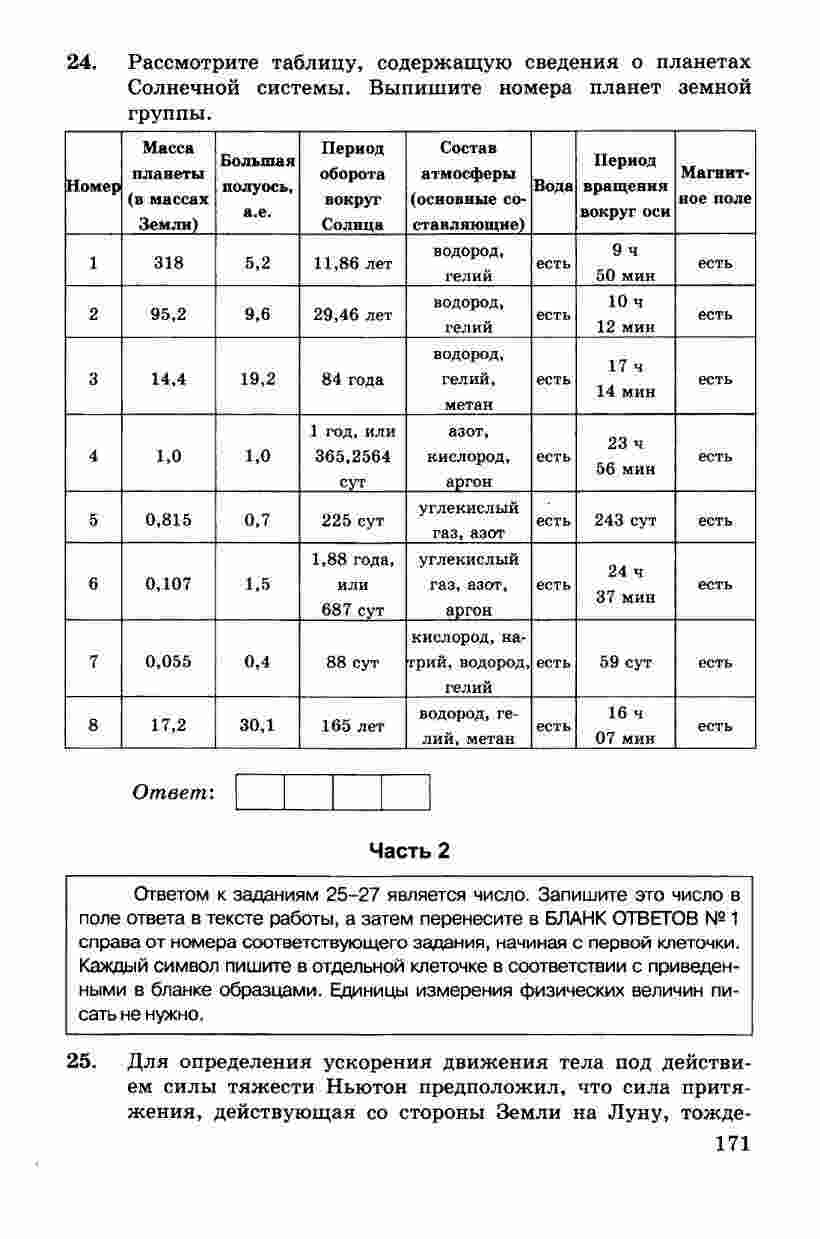 24. Рассмотрите таблицу, содержащую сведения о планетах Солнечной системы. Выпишите номера планет земной группы.

| Номер | Масса планеты (в массах Земли) | Большая полуось, а.е. | Период оборота вокруг Солнца | Состав атмосферы (основные составляющие) | Вода | Период вращения вокруг оси | Магнитное поле |
|---|---|---|---|---|---|---|---|
| 1 | 318 | 5,2 | 11,86 лет | водород, гелий | есть | 9 ч 50 мин | есть |
| 2 | 95,2 | 9,6 | 29,46 лет | водород, гелий | есть | 10 ч 12 мин | есть |
| 3 | 14,4 | 19,2 | 84 года | водород, гелий, метан | есть | 17 ч 14 мин | есть |
| 4 | 1,0 | 1,0 | 1 год, или 365,2564 сут | азот, кислород, аргон | есть | 23 ч 56 мин | есть |
| 5 | 0,815 | 0,7 | 225 сут | углекислый газ, азот | есть | 243 сут | есть |
| 6 | 0,107 | 1,5 | 1,88 года, или 687 сут | углекислый газ, азот, аргон | есть | 24 ч 37 мин | есть |
| 7 | 0,055 | 0,4 | 88 сут | кислород, натрий, водород, гелий | есть | 59 сут | есть |
| 8 | 17,2 | 30,1 | 165 лет | водород, гелий, метан | есть | 16 ч 07 мин | есть |

Ответ:

Часть 2

Ответом к заданиям 25–27 является число. Запишите это число в поле ответа в тексте работы, а затем перенесите в БЛАНК ОТВЕТОВ № 1 справа от номера соответствующего задания, начиная с первой клеточки. Каждый символ пишите в отдельной клеточке в соответствии с приведенными в бланке образцами. Единицы измерения физических величин писать не нужно.

25. Для определения ускорения движения тела под действием силы тяжести Ньютон предположил, что сила притяжения, действующая со стороны Земли на Луну, тожде-

171